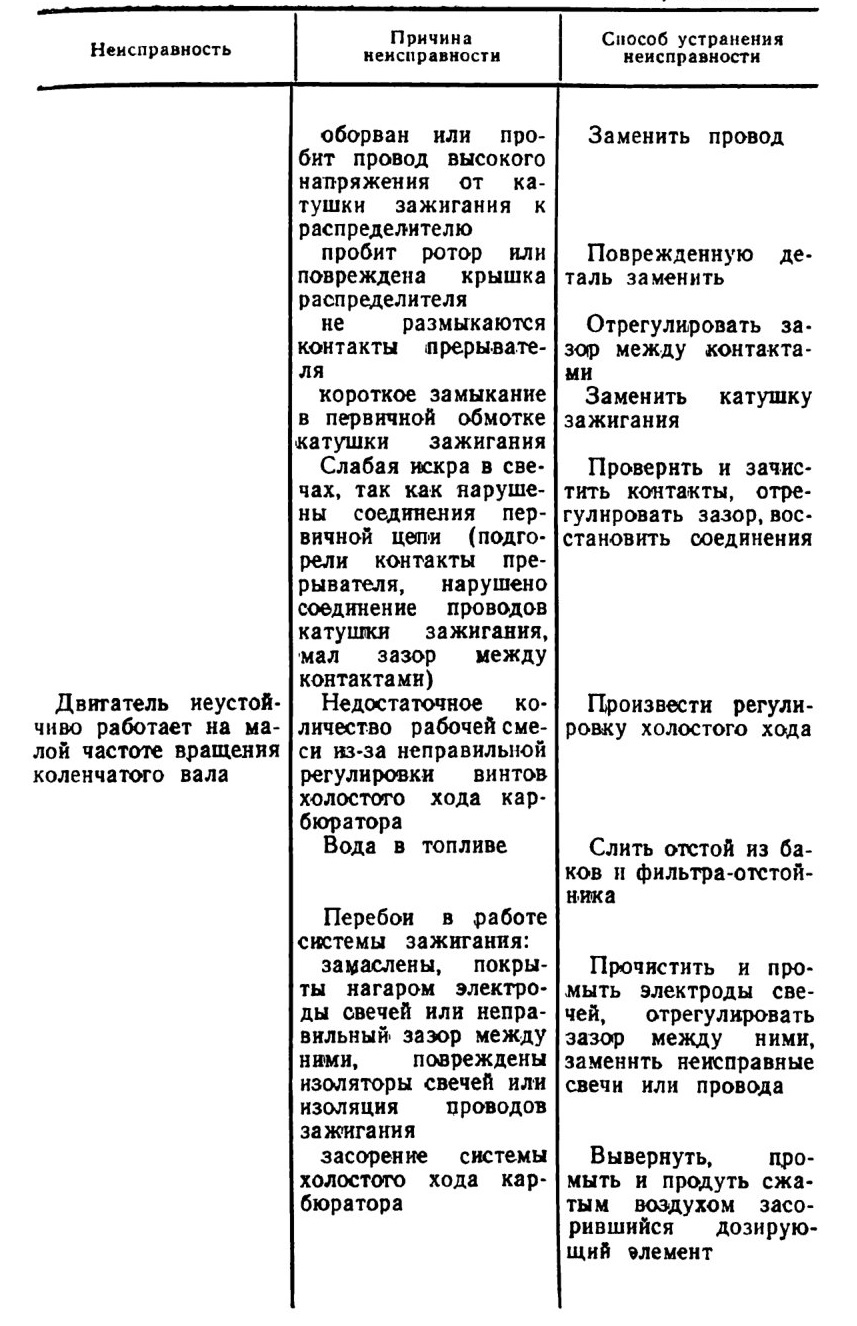 | Неисправность | Причина неисправности | Способ устранения неисправности |
|---|---|---|
| | оборван или пробит провод высокого напряжения от катушки зажигания к распределителю | Заменить провод |
| | пробит ротор или повреждена крышка распределителя | Поврежденную деталь заменить |
| | не размыкаются контакты прерывателя | Отрегулировать зазор между контактами |
| | короткое замыкание в первичной обмотке катушки зажигания | Заменить катушку зажигания |
| | Слабая искра в свечах, так как нарушены соединения первичной цепи (подгорели контакты прерывателя, нарушено соединение проводов катушки зажигания, мал зазор между контактами) | Проверить и зачистить контакты, отрегулировать зазор, восстановить соединения |
| Двигатель неустойчиво работает на малой частоте вращения коленчатого вала | Недостаточное количество рабочей смеси из-за неправильной регулировки винтов холостого хода карбюратора | Произвести регулировку холостого хода |
| | Вода в топливе | Слить отстой из баков и фильтра-отстойника |
| | Перебои в работе системы зажигания: | |
| | замаслены, покрыты нагаром электроды свечей или неправильный зазор между ними, повреждены изоляторы свечей или изоляция проводов зажигания | Прочистить и промыть электроды свечей, отрегулировать зазор между ними, заменить неисправные свечи или провода |
| | засорение системы холостого хода карбюратора | Вывернуть, промыть и продуть сжатым воздухом засорившийся дозирующий элемент |